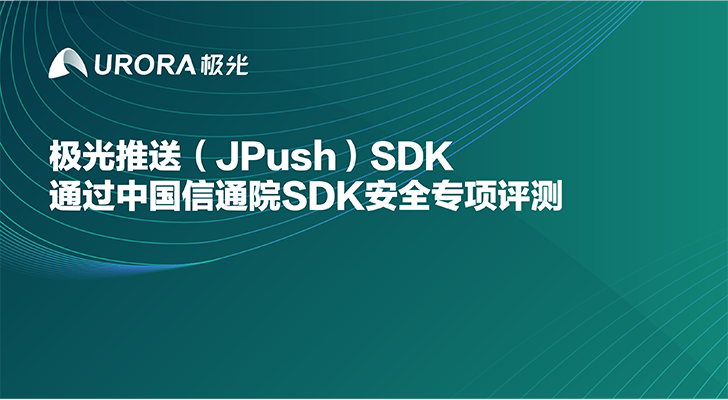 URORA 极光

极光推送（JPush）SDK
通过中国信通院SDK安全专项评测